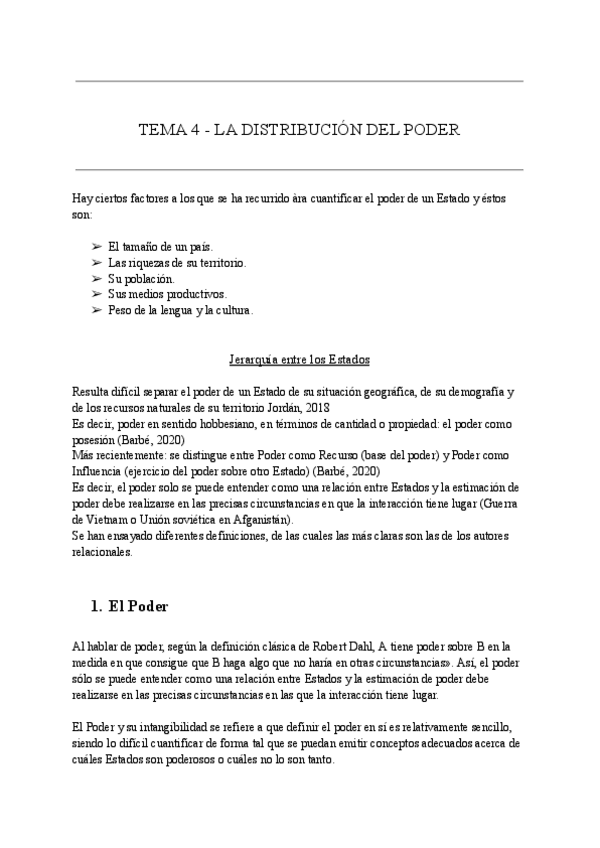 TEMA 4 - LA DISTRIBUCIÓN DEL PODER

Hay ciertos factores a los que se ha recurrido àra cuantificar el poder de un Estado y éstos son:

➢ El tamaño de un país.
➢ Las riquezas de su territorio.
➢ Su población.
➢ Sus medios productivos.
➢ Peso de la lengua y la cultura.

Jerarquía entre los Estados

Resulta difícil separar el poder de un Estado de su situación geográfica, de su demografía y de los recursos naturales de su territorio Jordán, 2018
Es decir, poder en sentido hobbesiano, en términos de cantidad o propiedad: el poder como posesión (Barbé, 2020)
Más recientemente: se distingue entre Poder como Recurso (base del poder) y Poder como Influencia (ejercicio del poder sobre otro Estado) (Barbé, 2020)
Es decir, el poder solo se puede entender como una relación entre Estados y la estimación de poder debe realizarse en las precisas circunstancias en que la interacción tiene lugar (Guerra de Vietnam o Unión soviética en Afganistán).
Se han ensayado diferentes definiciones, de las cuales las más claras son las de los autores relacionales.

1. El Poder

Al hablar de poder, según la definición clásica de Robert Dahl, A tiene poder sobre B en la medida en que consigue que B haga algo que no haría en otras circunstancias». Así, el poder sólo se puede entender como una relación entre Estados y la estimación de poder debe realizarse en las precisas circunstancias en las que la interacción tiene lugar.

El Poder y su intangibilidad se refiere a que definir el poder en sí es relativamente sencillo, siendo lo difícil cuantificar de forma tal que se puedan emitir conceptos adecuados acerca de cuáles Estados son poderosos o cuáles no lo son tanto.